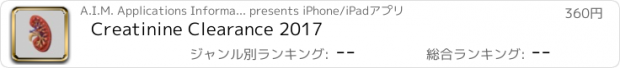 A.I.M. Applications Informa... presents iPhone/iPadアプリ

360円

Creatinine Clearance 2017

ジャンル別ランキング: --

総合ランキング: --